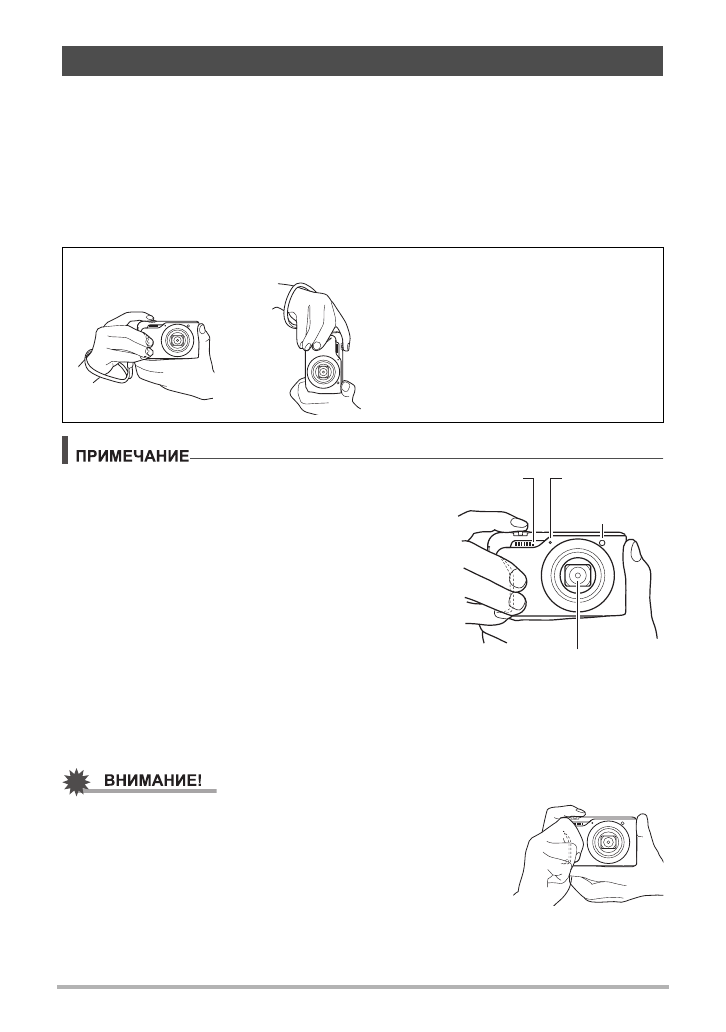 ПРИМЕЧАНИЕ

ВНИМАНИЕ!